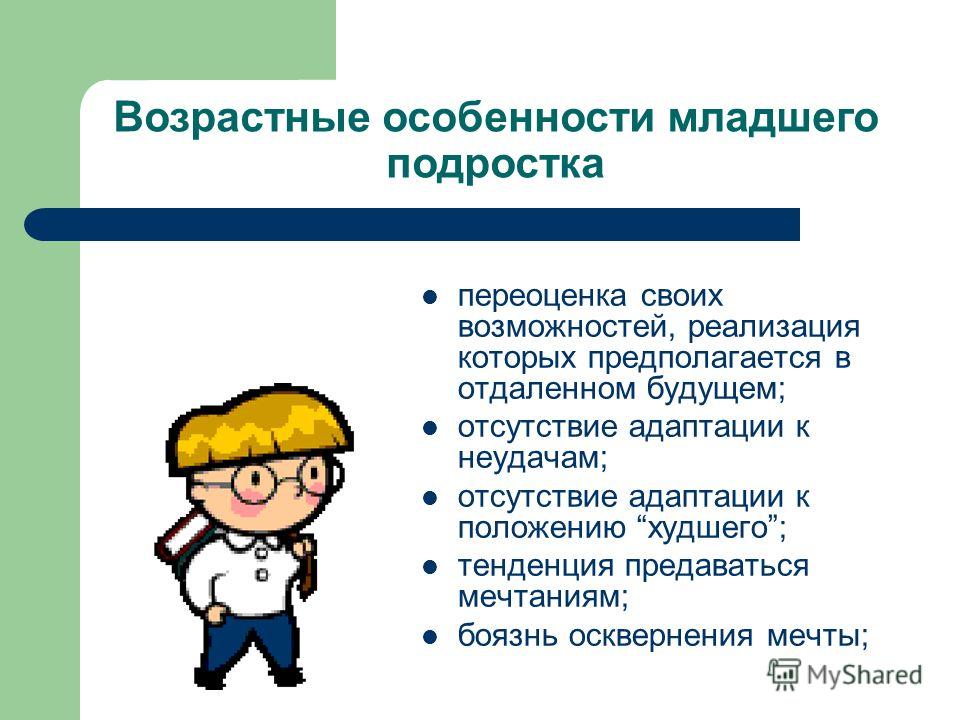 Возрастные особенности младшего подростка

- переоценка своих возможностей, реализация которых предполагается в отдаленном будущем;
- отсутствие адаптации к неудачам;
- отсутствие адаптации к положению “худшего”;
- тенденция предаваться мечтаниям;
- боязнь осквернения мечты;

MyShared